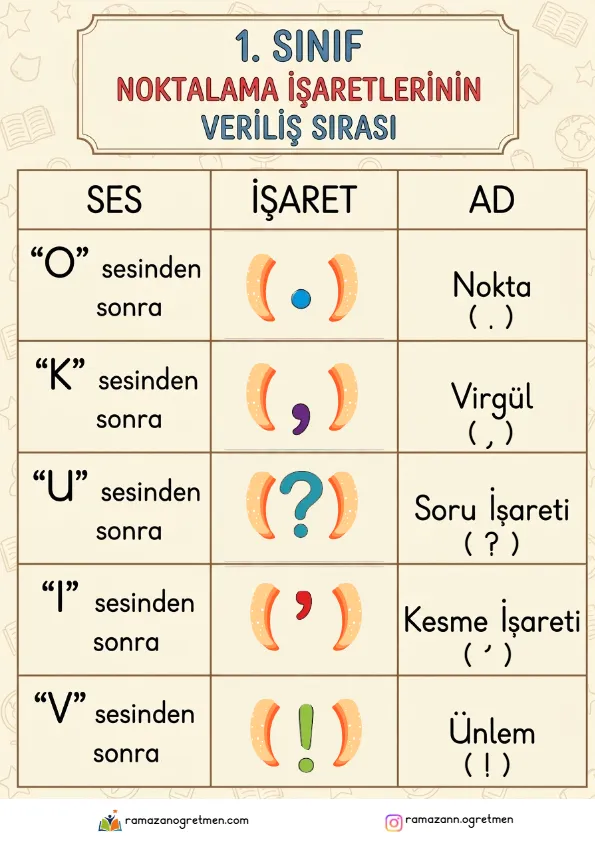 1. SINIF
NOKTALAMA İŞARETLERİNİN
VERİLİŞ SIRASI

| SES | İŞARET | AD |
|---|---|---|
| “O” sesinden sonra | ( . ) | Nokta ( . ) |
| “K” sesinden sonra | ( , ) | Virgül ( , ) |
| “U” sesinden sonra | ( ? ) | Soru İşareti ( ? ) |
| “I” sesinden sonra | ( ’ ) | Kesme İşareti ( ’ ) |
| “V” sesinden sonra | ( ! ) | Ünlem ( ! ) |

ramazanogretmen.com
ramazann.ogretmen